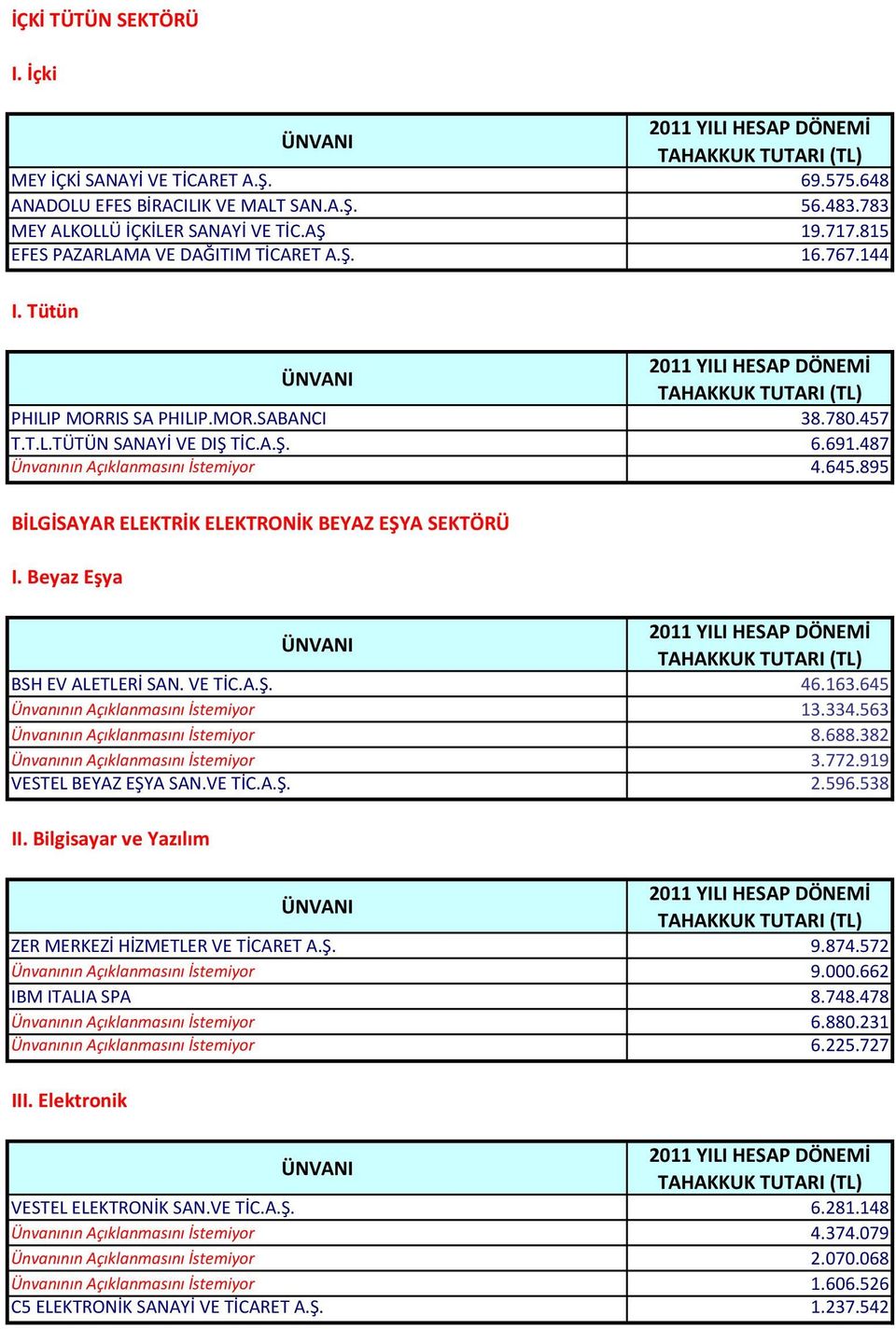 İÇKİ TÜTÜN SEKTÖRÜ

I. İçki

| ÜNVANI | 2011 YILI HESAP DÖNEMİ TAHAKKUK TUTARI (TL) |
|---|---|
| MEY İÇKİ SANAYİ VE TİCARET A.Ş. | 69.575.648 |
| ANADOLU EFES BİRACILIK VE MALT SAN.A.Ş. | 56.483.783 |
| MEY ALKOLLÜ İÇKİLER SANAYİ VE TİC.AŞ | 19.717.815 |
| EFES PAZARLAMA VE DAĞITIM TİCARET A.Ş. | 16.767.144 |

I. Tütün

| ÜNVANI | 2011 YILI HESAP DÖNEMİ TAHAKKUK TUTARI (TL) |
|---|---|
| PHILIP MORRIS SA PHILIP.MOR.SABANCI | 38.780.457 |
| T.T.L.TÜTÜN SANAYİ VE DIŞ TİC.A.Ş. | 6.691.487 |
| Ünvanının Açıklanmasını İstemiyor | 4.645.895 |

BİLGİSAYAR ELEKTRİK ELEKTRONİK BEYAZ EŞYA SEKTÖRÜ

I. Beyaz Eşya

| ÜNVANI | 2011 YILI HESAP DÖNEMİ TAHAKKUK TUTARI (TL) |
|---|---|
| BSH EV ALETLERİ SAN. VE TİC.A.Ş. | 46.163.645 |
| Ünvanının Açıklanmasını İstemiyor | 13.334.563 |
| Ünvanının Açıklanmasını İstemiyor | 8.688.382 |
| Ünvanının Açıklanmasını İstemiyor | 3.772.919 |
| VESTEL BEYAZ EŞYA SAN.VE TİC.A.Ş. | 2.596.538 |

II. Bilgisayar ve Yazılım

| ÜNVANI | 2011 YILI HESAP DÖNEMİ TAHAKKUK TUTARI (TL) |
|---|---|
| ZER MERKEZİ HİZMETLER VE TİCARET A.Ş. | 9.874.572 |
| Ünvanının Açıklanmasını İstemiyor | 9.000.662 |
| IBM ITALIA SPA | 8.748.478 |
| Ünvanının Açıklanmasını İstemiyor | 6.880.231 |
| Ünvanının Açıklanmasını İstemiyor | 6.225.727 |

III. Elektronik

| ÜNVANI | 2011 YILI HESAP DÖNEMİ TAHAKKUK TUTARI (TL) |
|---|---|
| VESTEL ELEKTRONİK SAN.VE TİC.A.Ş. | 6.281.148 |
| Ünvanının Açıklanmasını İstemiyor | 4.374.079 |
| Ünvanının Açıklanmasını İstemiyor | 2.070.068 |
| Ünvanının Açıklanmasını İstemiyor | 1.606.526 |
| C5 ELEKTRONİK SANAYİ VE TİCARET A.Ş. | 1.237.542 |